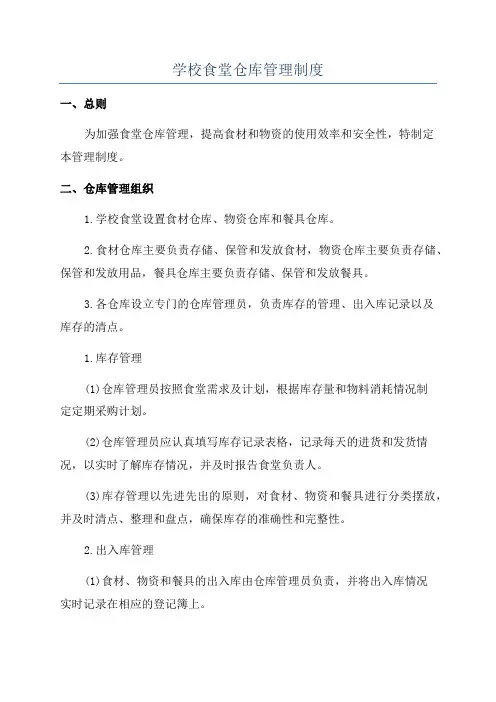 学校食堂仓库管理制度

一、总则

为加强食堂仓库管理，提高食材和物资的使用效率和安全性，特制定本管理制度。

二、仓库管理组织

1.学校食堂设置食材仓库、物资仓库和餐具仓库。

2.食材仓库主要负责存储、保管和发放食材，物资仓库主要负责存储、保管和发放用品，餐具仓库主要负责存储、保管和发放餐具。

3.各仓库设立专门的仓库管理员，负责库存的管理、出入库记录以及库存的清点。

1.库存管理

(1)仓库管理员按照食堂需求及计划，根据库存量和物料消耗情况制定定期采购计划。

(2)仓库管理员应认真填写库存记录表格，记录每天的进货和发货情况，以实时了解库存情况，并及时报告食堂负责人。

(3)库存管理以先进先出的原则，对食材、物资和餐具进行分类摆放，并及时清点、整理和盘点，确保库存的准确性和完整性。

2.出入库管理

(1)食材、物资和餐具的出入库由仓库管理员负责，并将出入库情况实时记录在相应的登记簿上。